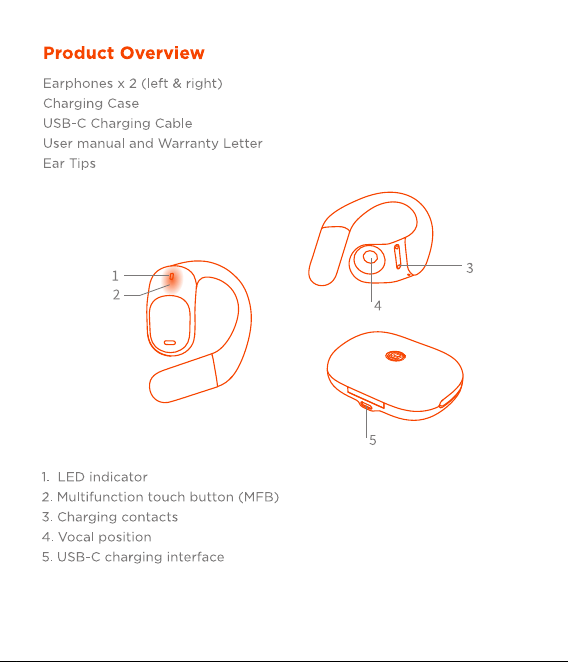 Product Overview

Earphones x 2 (left & right)
Charging Case
USB-C Charging Cable
User manual and Warranty Letter
Ear Tips

1
2
3
4
5

1. LED indicator
2. Multifunction touch button (MFB)
3. Charging contacts
4. Vocal position
5. USB-C charging interface